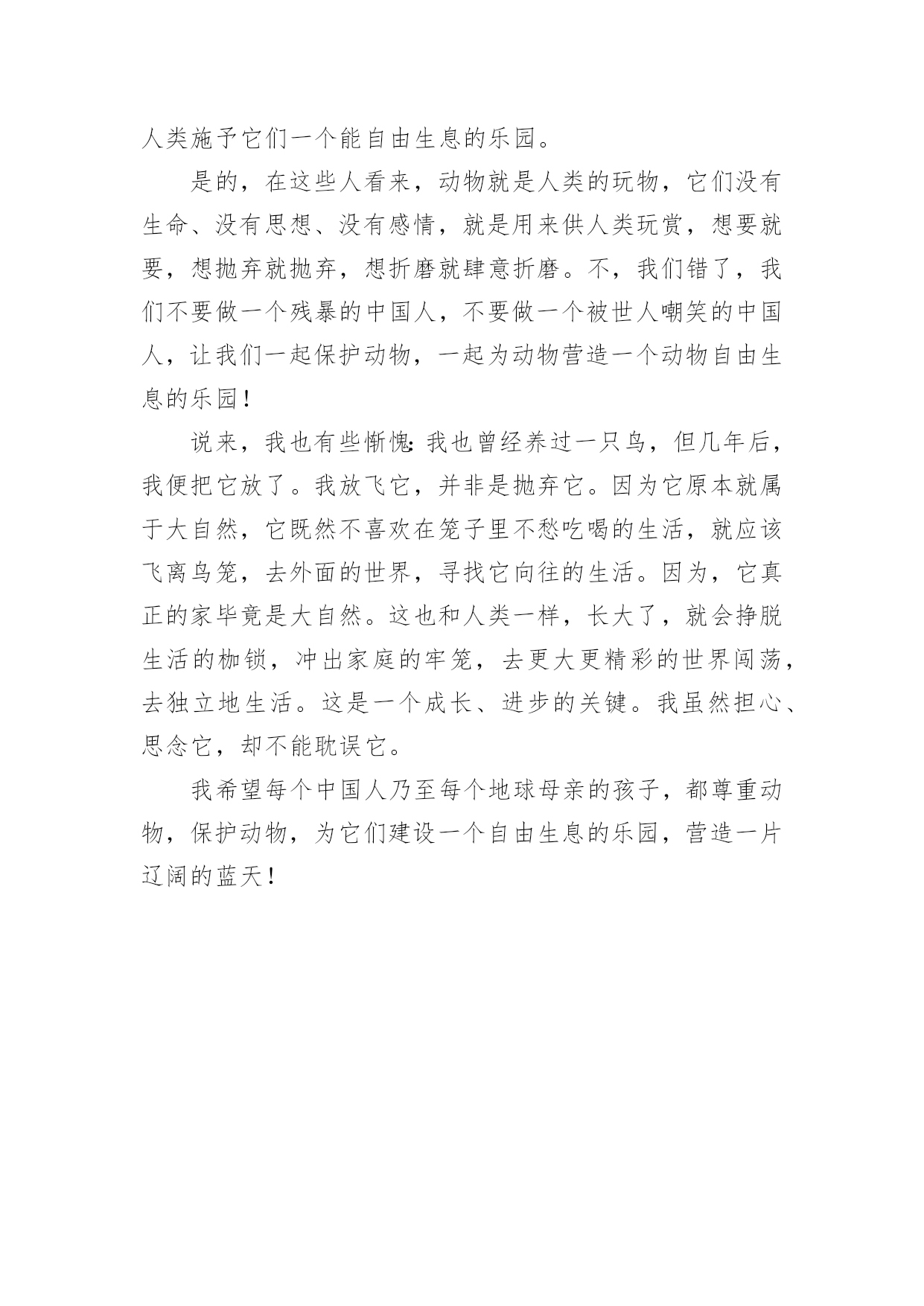 人类施予它们一个能自由生息的乐园。

是的，在这些人看来，动物就是人类的玩物，它们没有生命、没有思想、没有感情，就是用来供人类玩赏，想要就要，想抛弃就抛弃，想折磨就肆意折磨。不，我们错了，我们不要做一个残暴的中国人，不要做一个被世人嘲笑的中国人，让我们一起保护动物，一起为动物营造一个动物自由生息的乐园！

说来，我也有些惭愧：我也曾经养过一只鸟，但几年后，我便把它放了。我放飞它，并非是抛弃它。因为它原本就属于大自然，它既然不喜欢在笼子里不愁吃喝的生活，就应该飞离鸟笼，去外面的世界，寻找它向往的生活。因为，它真正的家毕竟是大自然。这也和人类一样，长大了，就会挣脱生活的枷锁，冲出家庭的牢笼，去更大更精彩的世界闯荡，去独立地生活。这是一个成长、进步的关键。我虽然担心、思念它，却不能耽误它。

我希望每个中国人乃至每个地球母亲的孩子，都尊重动物，保护动物，为它们建设一个自由生息的乐园，营造一片辽阔的蓝天！